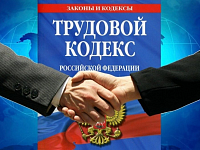 ЗАКОНЫ И КОДЕКСЫ

ТРУДОВОЙ КОДЕКС

РОССИЙСКОЙ ФЕДЕРАЦИИ